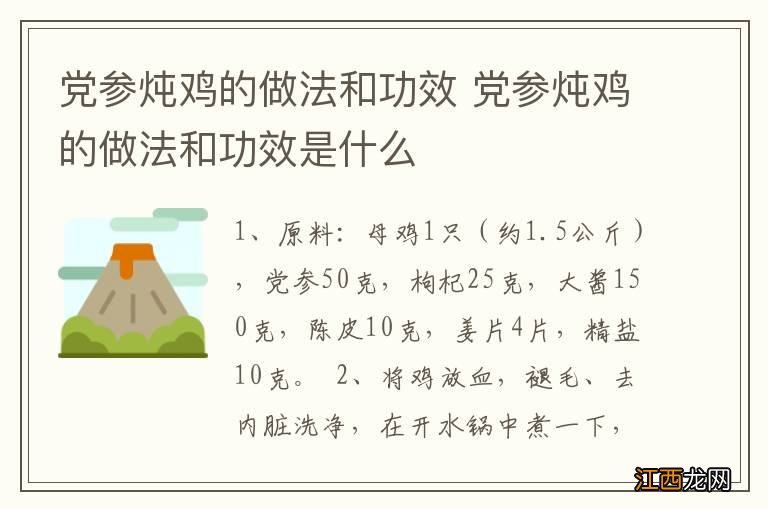 党参炖鸡的做法和功效 党参炖鸡的做法和功效是什么

1、原料：母鸡1只（约1.5公斤），党参50克，枸杞25克，大酱150克，陈皮10克，姜片4片，精盐10克。 2、将鸡放血，褪毛、去内脏洗净，在开水锅中煮一下，

江西龙网